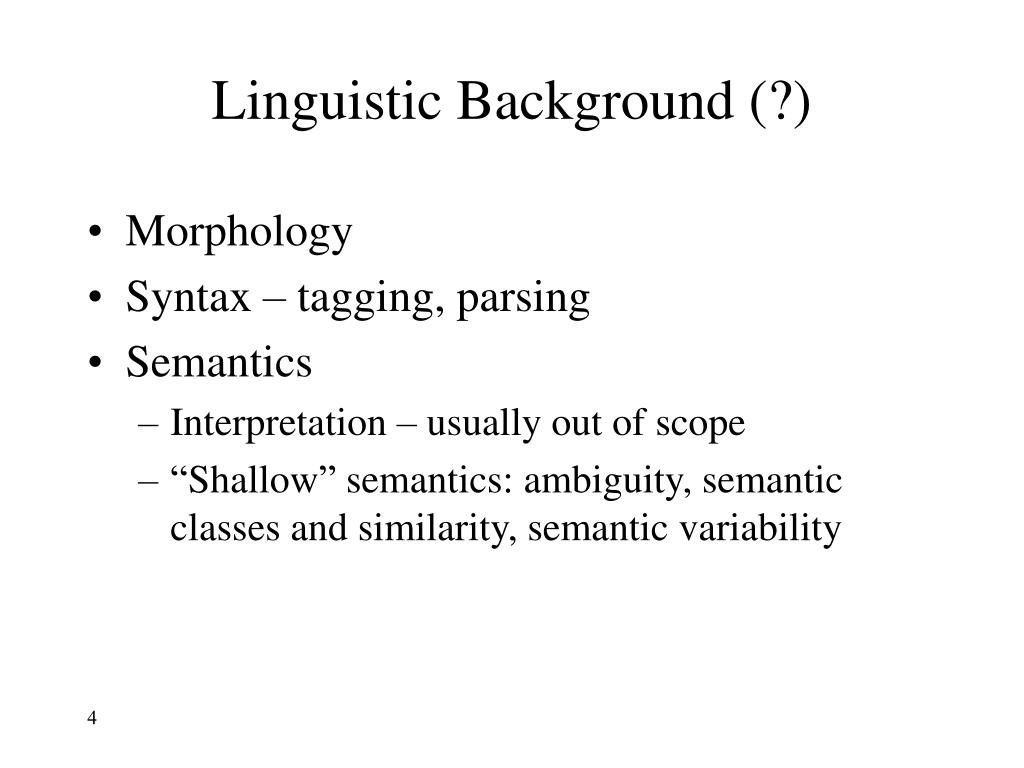 Linguistic Background (?)

• Morphology
• Syntax – tagging, parsing
• Semantics
– Interpretation – usually out of scope
– “Shallow” semantics: ambiguity, semantic classes and similarity, semantic variability

4